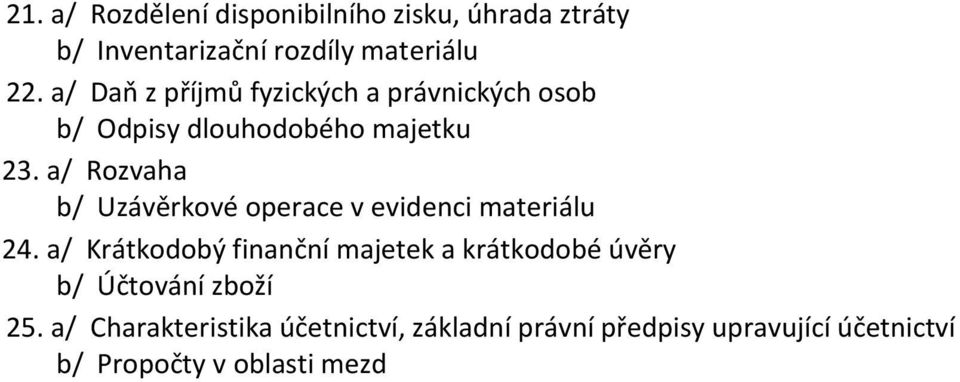 21. a/ Rozdělení disponibilního zisku, úhrada ztráty
b/ Inventarizační rozdíly materiálu

22. a/ Daň z příjmů fyzických a právnických osob
b/ Odpisy dlouhodobého majetku

23. a/ Rozvaha
b/ Uzávěrkové operace v evidenci materiálu

24. a/ Krátkodobý finanční majetek a krátkodobé úvěry
b/ Účtování zboží

25. a/ Charakteristika účetnictví, základní právní předpisy upravující účetnictví
b/ Propočty v oblasti mezd